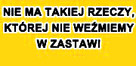 NIE MA TAKIEJ RZECZY, KTÓREJ NIE WEŹMIEMY W ZASTAWI